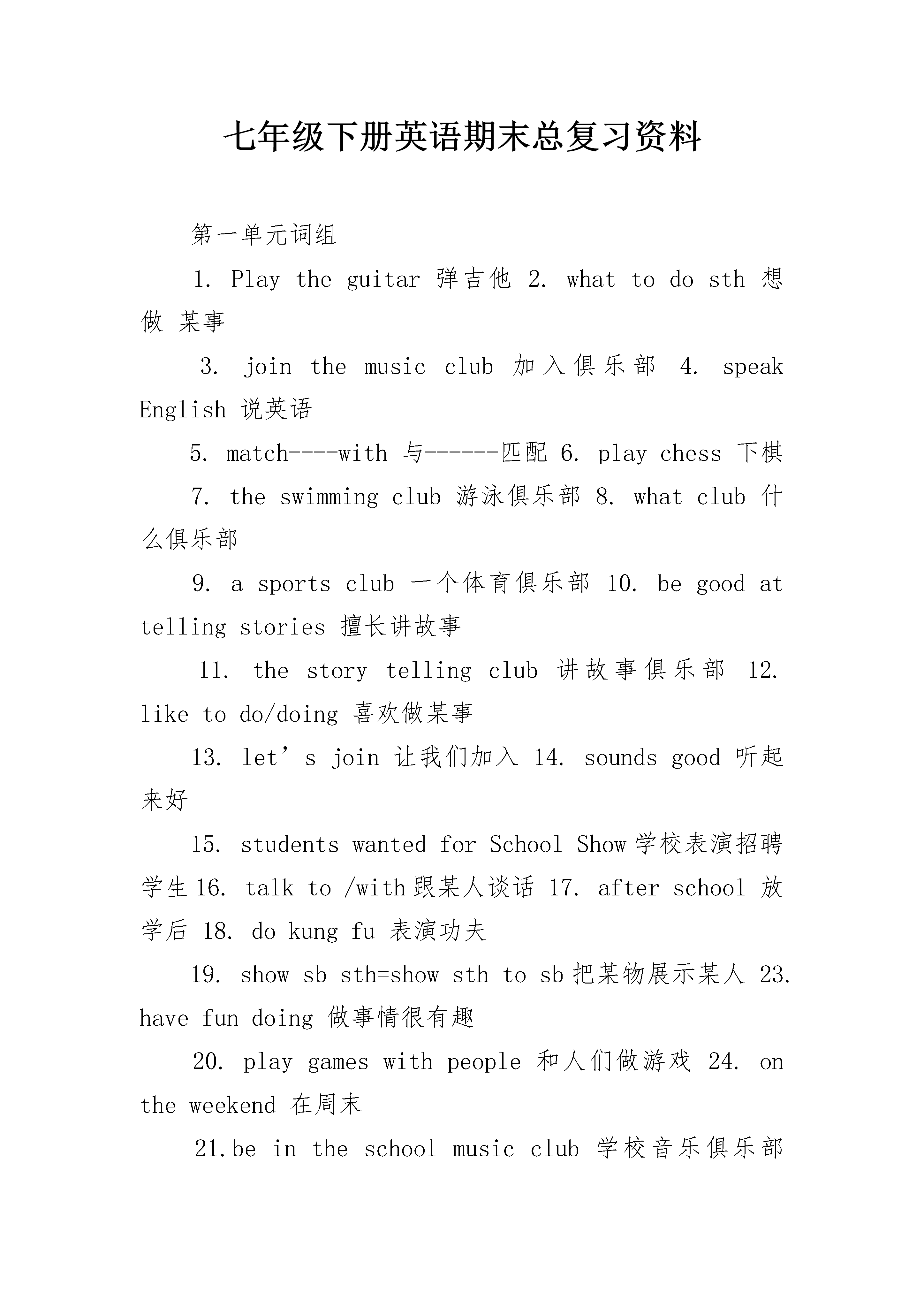 七年级下册英语期末总复习资料

第一单元词组

1. Play the guitar 弹吉他 2. what to do sth 想做 某事

3. join the music club 加入俱乐部 4. speak English 说英语

5. match----with 与------匹配 6. play chess 下棋

7. the swimming club 游泳俱乐部 8. what club 什么俱乐部

9. a sports club 一个体育俱乐部 10. be good at telling stories 擅长讲故事

11. the story telling club 讲故事俱乐部 12. like to do/doing 喜欢做某事

13. let’s join 让我们加入 14. sounds good 听起来好

15. students wanted for School Show 学校表演招聘学生 16. talk to /with 跟某人谈话 17. after school 放学后 18. do kung fu 表演功夫

19. show sb sth=show sth to sb 把某物展示某人 23. have fun doing 做事情很有趣

20. play games with people 和人们做游戏 24. on the weekend 在周末

21.be in the school music club 学校音乐俱乐部